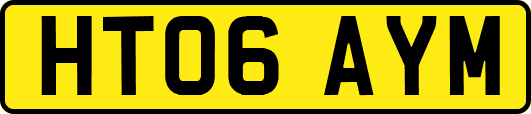 HT06 AYM